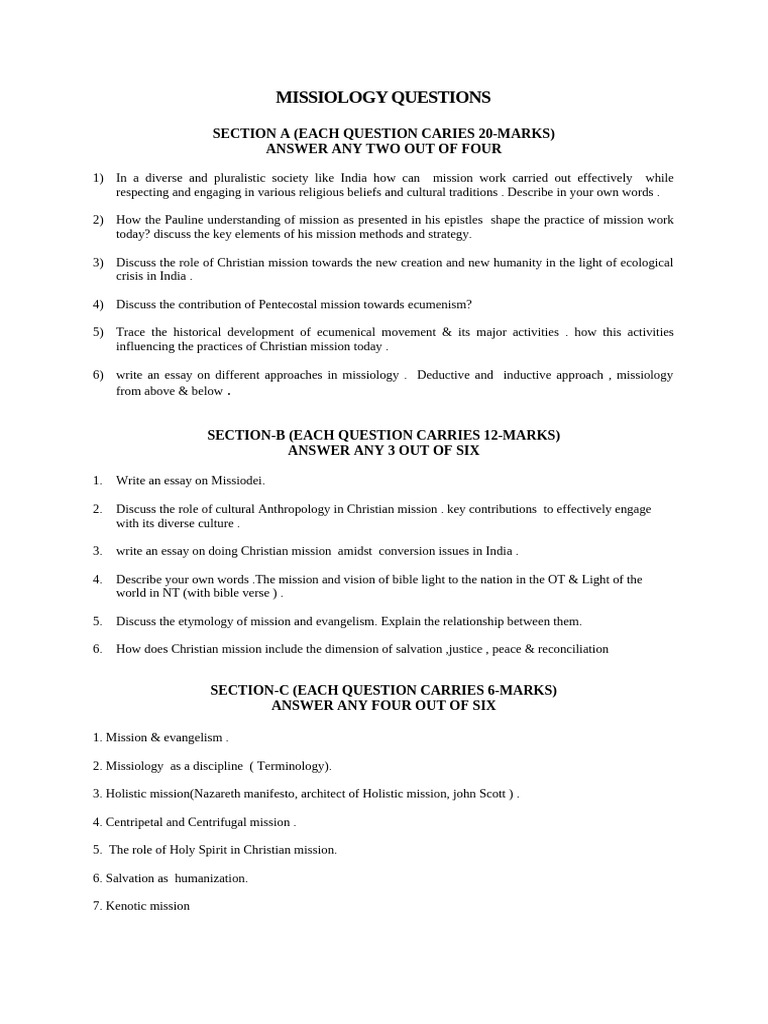 MISSIOLOGY QUESTIONS

SECTION A (EACH QUESTION CARIES 20-MARKS)
ANSWER ANY TWO OUT OF FOUR

1) In a diverse and pluralistic society like India how can mission work carried out effectively while respecting and engaging in various religious beliefs and cultural traditions . Describe in your own words .

2) How the Pauline understanding of mission as presented in his epistles shape the practice of mission work today? discuss the key elements of his mission methods and strategy.

3) Discuss the role of Christian mission towards the new creation and new humanity in the light of ecological crisis in India .

4) Discuss the contribution of Pentecostal mission towards ecumenism?

5) Trace the historical development of ecumenical movement & its major activities . how this activities influencing the practices of Christian mission today .

6) write an essay on different approaches in missiology . Deductive and inductive approach , missiology from above & below .

SECTION-B (EACH QUESTION CARRIES 12-MARKS)
ANSWER ANY 3 OUT OF SIX

1. Write an essay on Missiodei.

2. Discuss the role of cultural Anthropology in Christian mission . key contributions to effectively engage with its diverse culture .

3. write an essay on doing Christian mission amidst conversion issues in India .

4. Describe your own words .The mission and vision of bible light to the nation in the OT & Light of the world in NT (with bible verse ) .

5. Discuss the etymology of mission and evangelism. Explain the relationship between them.

6. How does Christian mission include the dimension of salvation ,justice , peace & reconciliation

SECTION-C (EACH QUESTION CARRIES 6-MARKS)
ANSWER ANY FOUR OUT OF SIX

1. Mission & evangelism .

2. Missiology as a discipline ( Terminology).

3. Holistic mission(Nazareth manifesto, architect of Holistic mission, john Scott ) .

4. Centripetal and Centrifugal mission .

5. The role of Holy Spirit in Christian mission.

6. Salvation as humanization.

7. Kenotic mission